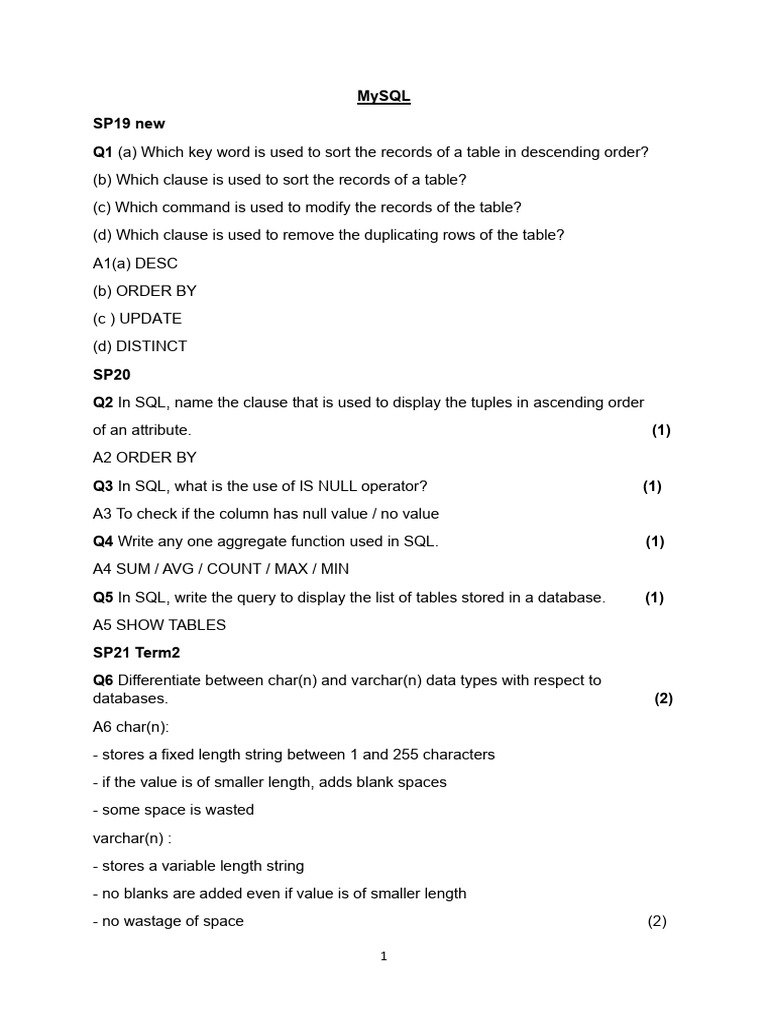 MySQL

SP19 new

Q1 (a) Which key word is used to sort the records of a table in descending order?

(b) Which clause is used to sort the records of a table?

(c) Which command is used to modify the records of the table?

(d) Which clause is used to remove the duplicating rows of the table?

A1(a) DESC

(b) ORDER BY

(c ) UPDATE

(d) DISTINCT

SP20

Q2 In SQL, name the clause that is used to display the tuples in ascending order of an attribute. (1)

A2 ORDER BY

Q3 In SQL, what is the use of IS NULL operator? (1)

A3 To check if the column has null value / no value

Q4 Write any one aggregate function used in SQL. (1)

A4 SUM / AVG / COUNT / MAX / MIN

Q5 In SQL, write the query to display the list of tables stored in a database. (1)

A5 SHOW TABLES

SP21 Term2

Q6 Differentiate between char(n) and varchar(n) data types with respect to databases. (2)

A6 char(n):

- stores a fixed length string between 1 and 255 characters

- if the value is of smaller length, adds blank spaces

- some space is wasted

varchar(n) :

- stores a variable length string

- no blanks are added even if value is of smaller length

- no wastage of space (2)

1